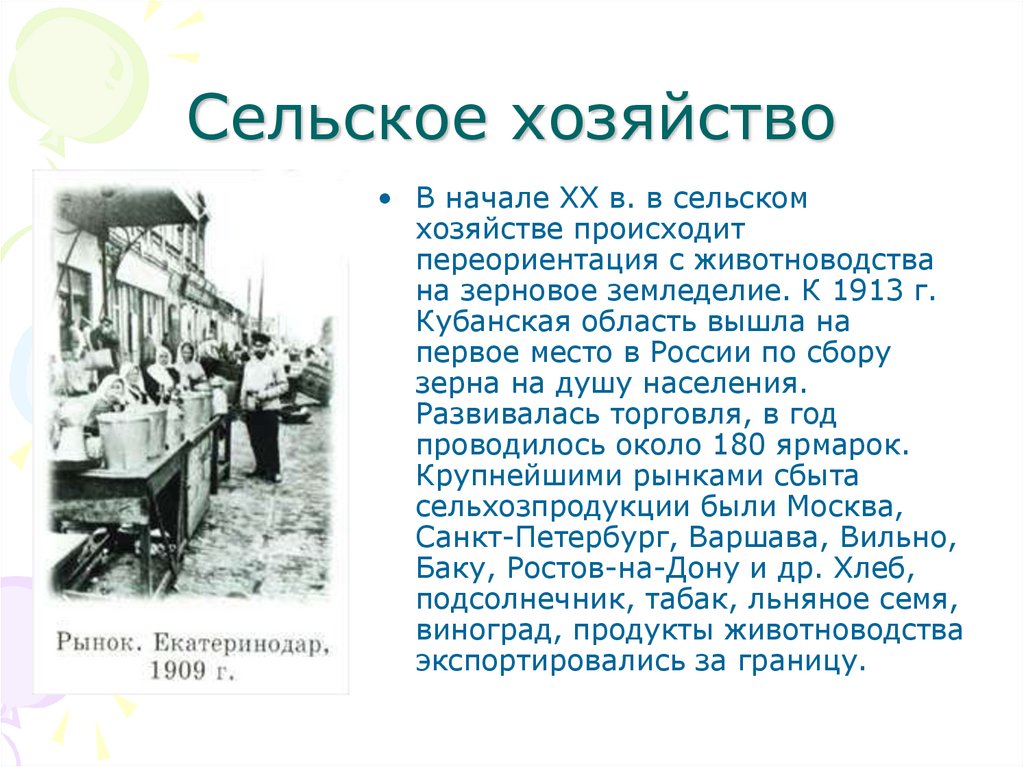 Сельское хозяйство

Рынок. Екатеринодар, 1909 г.

• В начале XX в. в сельском хозяйстве происходит переориентация с животноводства на зерновое земледелие. К 1913 г. Кубанская область вышла на первое место в России по сбору зерна на душу населения. Развивалась торговля, в год проводилось около 180 ярмарок. Крупнейшими рынками сбыта сельхозпродукции были Москва, Санкт-Петербург, Варшава, Вильно, Баку, Ростов-на-Дону и др. Хлеб, подсолнечник, табак, льняное семя, виноград, продукты животноводства экспортировались за границу.